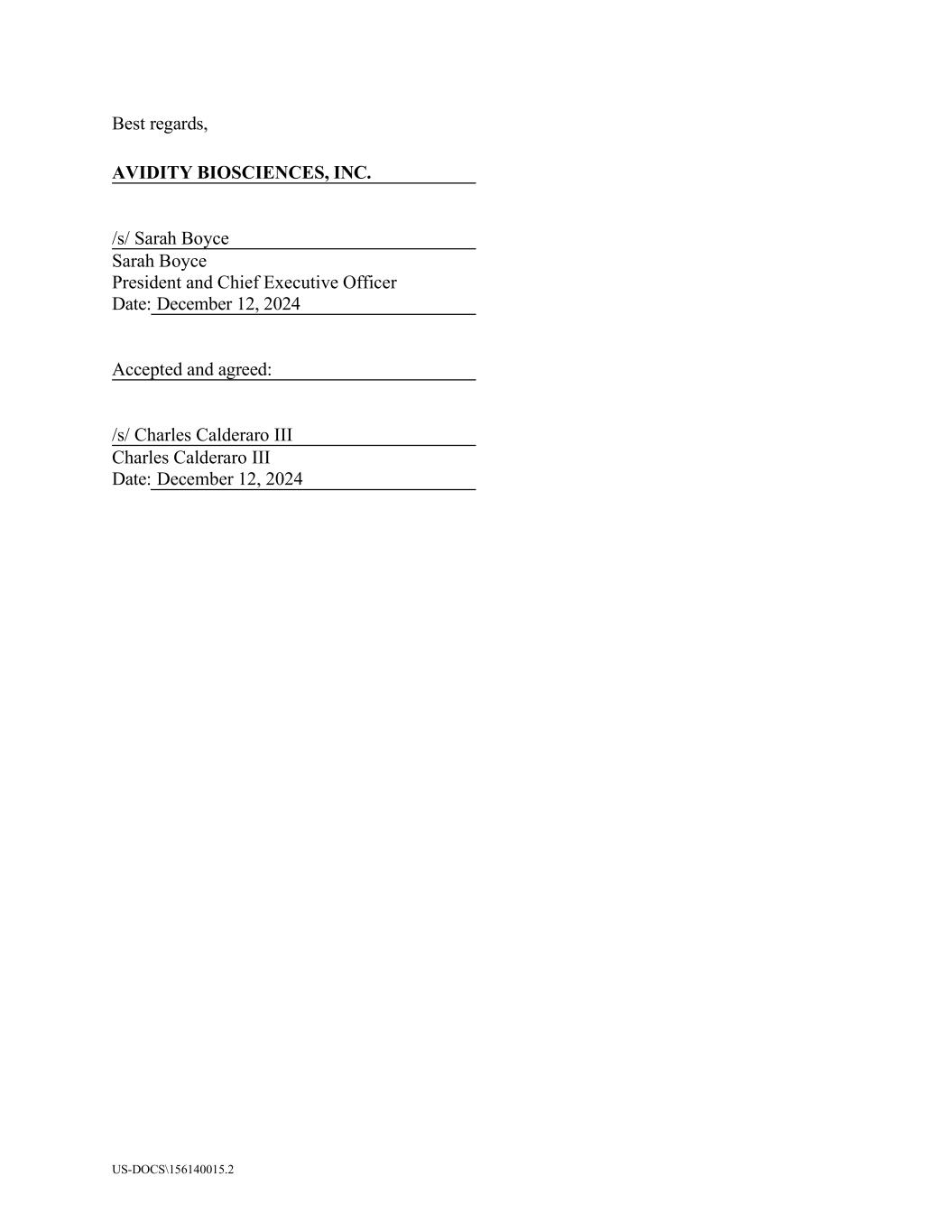 Best regards,

AVIDITY BIOSCIENCES, INC.

/s/ Sarah Boyce
Sarah Boyce
President and Chief Executive Officer
Date: December 12, 2024

Accepted and agreed:

/s/ Charles Calderaro III
Charles Calderaro III
Date: December 12, 2024

US-DOCS\156140015.2